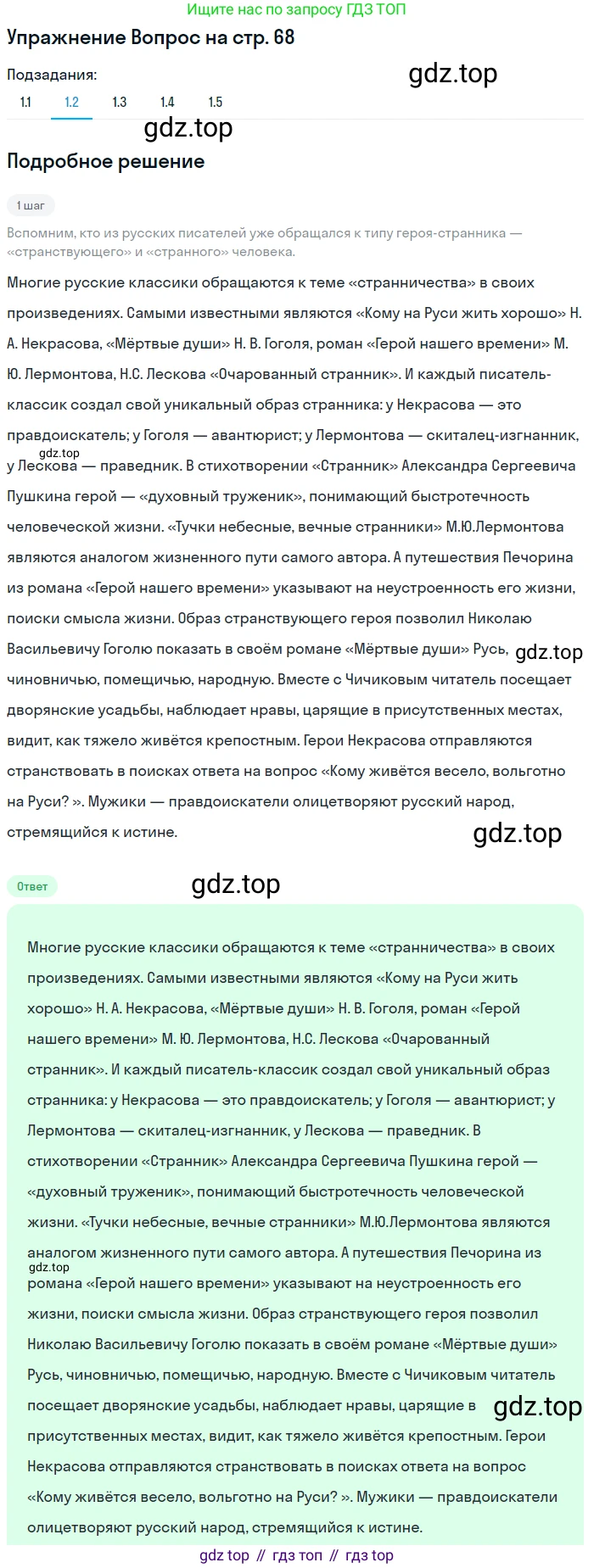 Ищите нас по запросу ГДЗ ТОП

Упражнение Вопрос на стр. 68

Подзадания:

1.1 1.2 1.3 1.4 1.5

Подробное решение

1 шаг

Вспомним, кто из русских писателей уже обращался к типу героя-странника — «странствующего» и «странного» человека.

Многие русские классики обращаются к теме «странничества» в своих произведениях. Самыми известными являются «Кому на Руси жить хорошо» Н. А. Некрасова, «Мёртвые души» Н. В. Гоголя, роман «Герой нашего времени» М. Ю. Лермонтова, Н.С. Лескова «Очарованный странник». И каждый писатель-классик создал свой уникальный образ странника: у Некрасова — это правдоискатель; у Гоголя — авантюрист; у Лермонтова — скиталец-изгнанник, у Лескова — праведник. В стихотворении «Странник» Александра Сергеевича Пушкина герой — «духовный труженик», понимающий быстротечность человеческой жизни. «Тучки небесные, вечные странники» М.Ю.Лермонтова являются аналогом жизненного пути самого автора. А путешествия Печорина из романа «Герой нашего времени» указывают на неустроенность его жизни, поиски смысла жизни. Образ странствующего героя позволил Николаю Васильевичу Гоголю показать в своём романе «Мёртвые души» Русь, чиновничью, помещичью, народную. Вместе с Чичиковым читатель посещает дворянские усадьбы, наблюдает нравы, царящие в присутственных местах, видит, как тяжело живётся крепостным. Герои Некрасова отправляются странствовать в поисках ответа на вопрос «Кому живётся весело, вольготно на Руси? ». Мужики — правдоискатели олицетворяют русский народ, стремящийся к истине.

Ответ

Многие русские классики обращаются к теме «странничества» в своих произведениях. Самыми известными являются «Кому на Руси жить хорошо» Н. А. Некрасова, «Мёртвые души» Н. В. Гоголя, роман «Герой нашего времени» М. Ю. Лермонтова, Н.С. Лескова «Очарованный странник». И каждый писатель-классик создал свой уникальный образ странника: у Некрасова — это правдоискатель; у Гоголя — авантюрист; у Лермонтова — скиталец-изгнанник, у Лескова — праведник. В стихотворении «Странник» Александра Сергеевича Пушкина герой — «духовный труженик», понимающий быстротечность человеческой жизни. «Тучки небесные, вечные странники» М.Ю.Лермонтова являются аналогом жизненного пути самого автора. А путешествия Печорина из романа «Герой нашего времени» указывают на неустроенность его жизни, поиски смысла жизни. Образ странствующего героя позволил Николаю Васильевичу Гоголю показать в своём романе «Мёртвые души» Русь, чиновничью, помещичью, народную. Вместе с Чичиковым читатель посещает дворянские усадьбы, наблюдает нравы, царящие в присутственных местах, видит, как тяжело живётся крепостным. Герои Некрасова отправляются странствовать в поисках ответа на вопрос «Кому живётся весело, вольготно на Руси? ». Мужики — правдоискатели олицетворяют русский народ, стремящийся к истине.

gdz top // гдз топ // гдз top

gdz.top